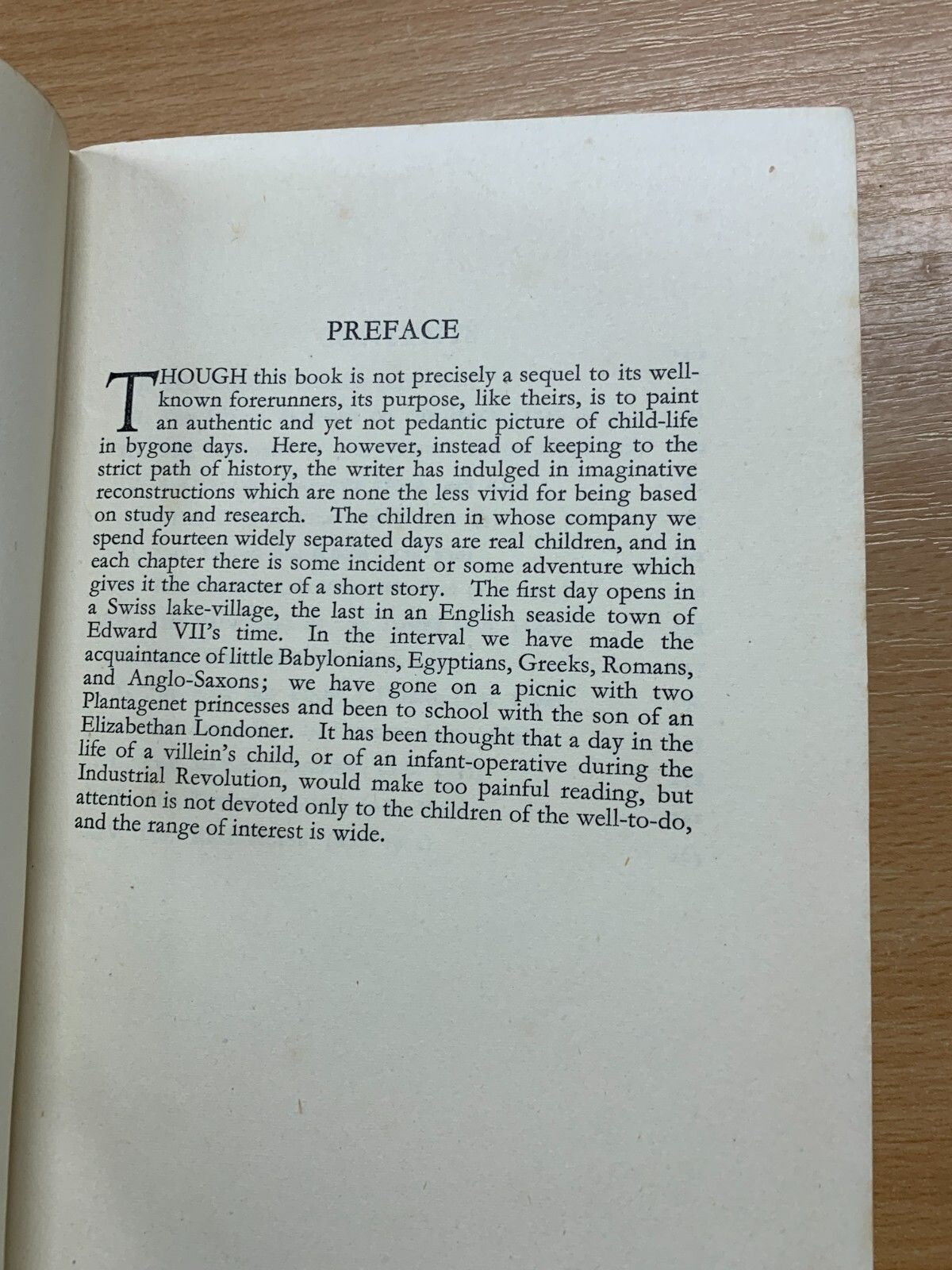 PREFACE

THOUGH this book is not precisely a sequel to its well-known forerunners, its purpose, like theirs, is to paint an authentic and yet not pedantic picture of child-life in bygone days. Here, however, instead of keeping to the strict path of history, the writer has indulged in imaginative reconstructions which are none the less vivid for being based on study and research. The children in whose company we spend fourteen widely separated days are real children, and in each chapter there is some incident or some adventure which gives it the character of a short story. The first day opens in a Swiss lake-village, the last in an English seaside town of Edward VII's time. In the interval we have made the acquaintance of little Babylonians, Egyptians, Greeks, Romans, and Anglo-Saxons; we have gone on a picnic with two Plantagenet princesses and been to school with the son of an Elizabethan Londoner. It has been thought that a day in the life of a villein's child, or of an infant-operative during the Industrial Revolution, would make too painful reading, but attention is not devoted only to the children of the well-to-do, and the range of interest is wide.